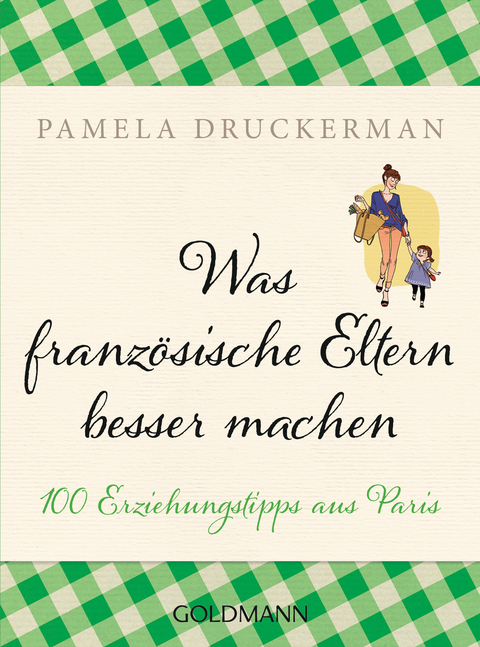 PAMELA DRUCKERMAN

Was französische Eltern besser machen

100 Erziehungstipps aus Paris

GOLDMANN